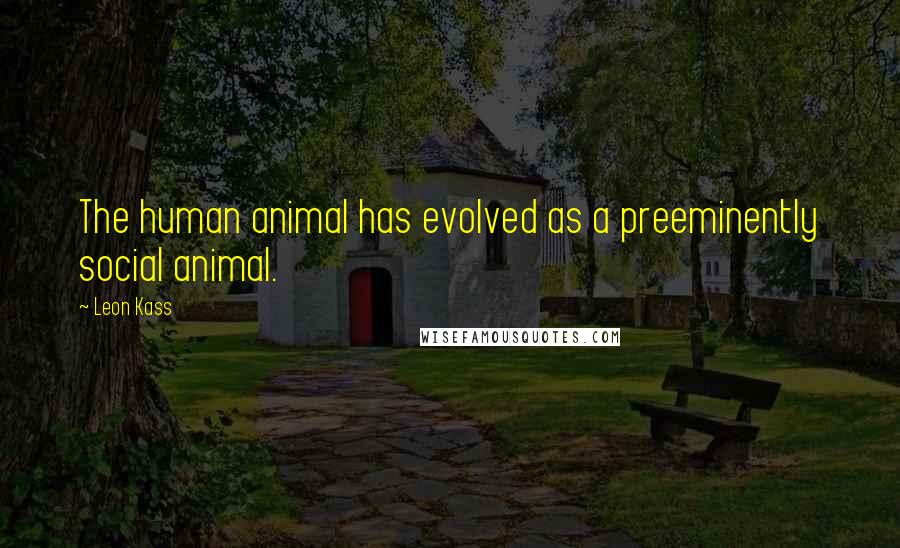 The human animal has evolved as a preeminently social animal.

~ Leon Kass

WISEFAMOUSQUOTES.COM